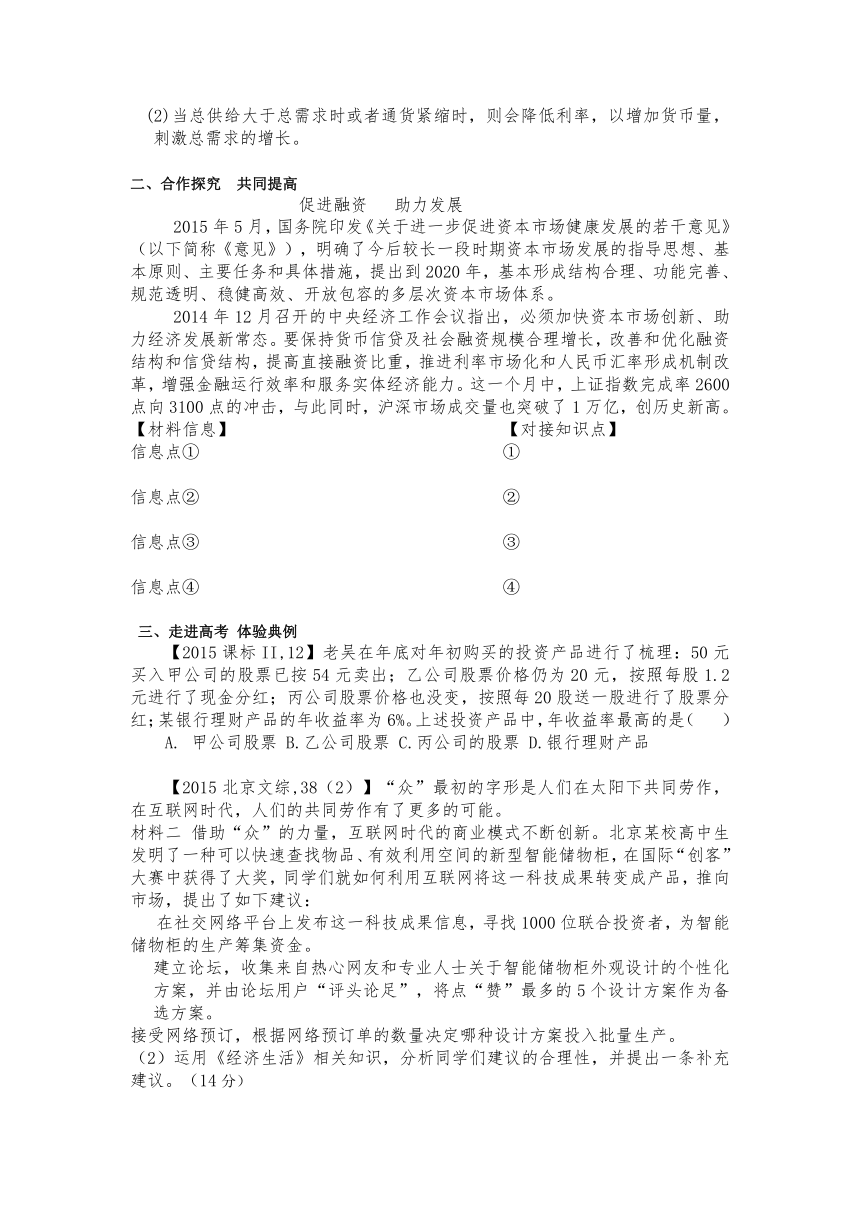 (2)当总供给大于总需求时或者通货紧缩时，则会降低利率，以增加货币量，刺激总需求的增长。

二、合作探究　共同提高

促进融资　　助力发展

2015 年 5 月，国务院印发《关于进一步促进资本市场健康发展的若干意见》（以下简称《意见》），明确了今后较长一段时期资本市场发展的指导思想、基本原则、主要任务和具体措施，提出到 2020 年，基本形成结构合理、功能完善、规范透明、稳健高效、开放包容的多层次资本市场体系。

2014 年 12 月召开的中央经济工作会议指出，必须加快资本市场创新、助力经济发展新常态。要保持货币信贷及社会融资规模合理增长，改善和优化融资结构和信贷结构，提高直接融资比重，推进利率市场化和人民币汇率形成机制改革，增强金融运行效率和服务实体经济能力。这一个月中，上证指数完成率 2600 点向 3100 点的冲击，与此同时，沪深市场成交量也突破了 1 万亿，创历史新高。

【材料信息】　　【对接知识点】

信息点①　　①

信息点②　　②

信息点③　　③

信息点④　　④

三、走进高考 体验典例

【2015 课标 II,12】老吴在年底对年初购买的投资产品进行了梳理：50 元买入甲公司的股票已按 54 元卖出；乙公司股票价格仍为 20 元，按照每股 1.2 元进行了现金分红；丙公司股票价格也没变，按照每 20 股送一股进行了股票分红；某银行理财产品的年收益率为 6%。上述投资产品中，年收益率最高的是(　　)

A. 甲公司股票 B.乙公司股票 C.丙公司的股票 D.银行理财产品

【2015 北京文综,38（2）】“众”最初的字形是人们在太阳下共同劳作，在互联网时代，人们的共同劳作有了更多的可能。

材料二 借助“众”的力量，互联网时代的商业模式不断创新。北京某校高中生发明了一种可以快速查找物品、有效利用空间的新型智能储物柜，在国际“创客”大赛中获得了大奖，同学们就如何利用互联网将这一科技成果转变成产品，推向市场，提出了如下建议：

在社交网络平台上发布这一科技成果信息，寻找 1000 位联合投资者，为智能储物柜的生产筹集资金。

建立论坛，收集来自热心网友和专业人士关于智能储物柜外观设计的个性化方案，并由论坛用户“评头论足”，将点“赞”最多的 5 个设计方案作为备选方案。

接受网络预订，根据网络预订单的数量决定哪种设计方案投入批量生产。

(2）运用《经济生活》相关知识，分析同学们建议的合理性，并提出一条补充建议。（14 分）